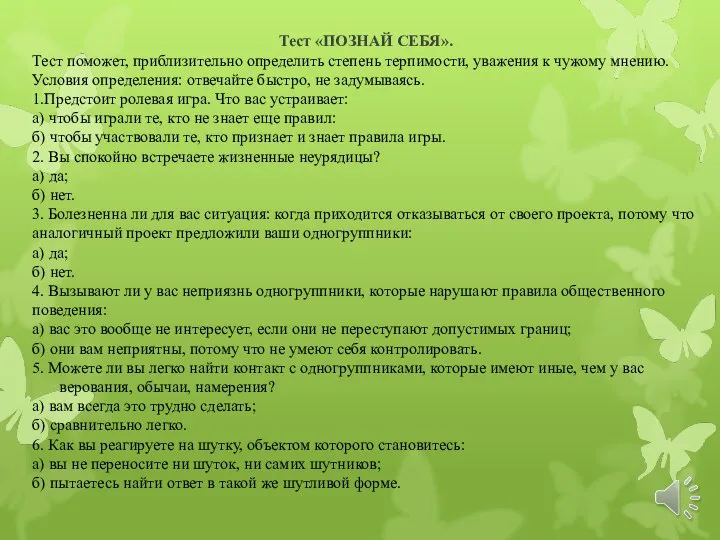 Тест «ПОЗНАЙ СЕБЯ».
Тест поможет, приблизительно определить степень терпимости, уважения к чужому мнению.
Условия определения: отвечайте быстро, не задумываясь.
1.Предстоит ролевая игра. Что вас устраивает:
а) чтобы играли те, кто не знает еще правил:
б) чтобы участвовали те, кто признает и знает правила игры.
2. Вы спокойно встречаете жизненные неурядицы?
а) да;
б) нет.
3. Болезненна ли для вас ситуация: когда приходится отказываться от своего проекта, потому что аналогичный проект предложили ваши одногруппники:
а) да;
б) нет.
4. Вызывают ли у вас неприязнь одногруппники, которые нарушают правила общественного поведения:
а) вас это вообще не интересует, если они не переступают допустимых границ;
б) они вам неприятны, потому что не умеют себя контролировать.
5. Можете ли вы легко найти контакт с одногруппниками, которые имеют иные, чем у вас верования, обычаи, намерения?
а) вам всегда это трудно сделать;
б) сравнительно легко.
6. Как вы реагируете на шутку, объектом которого становитесь:
а) вы не переносите ни шуток, ни самих шутников;
б) пытаетесь найти ответ в такой же шутливой форме.